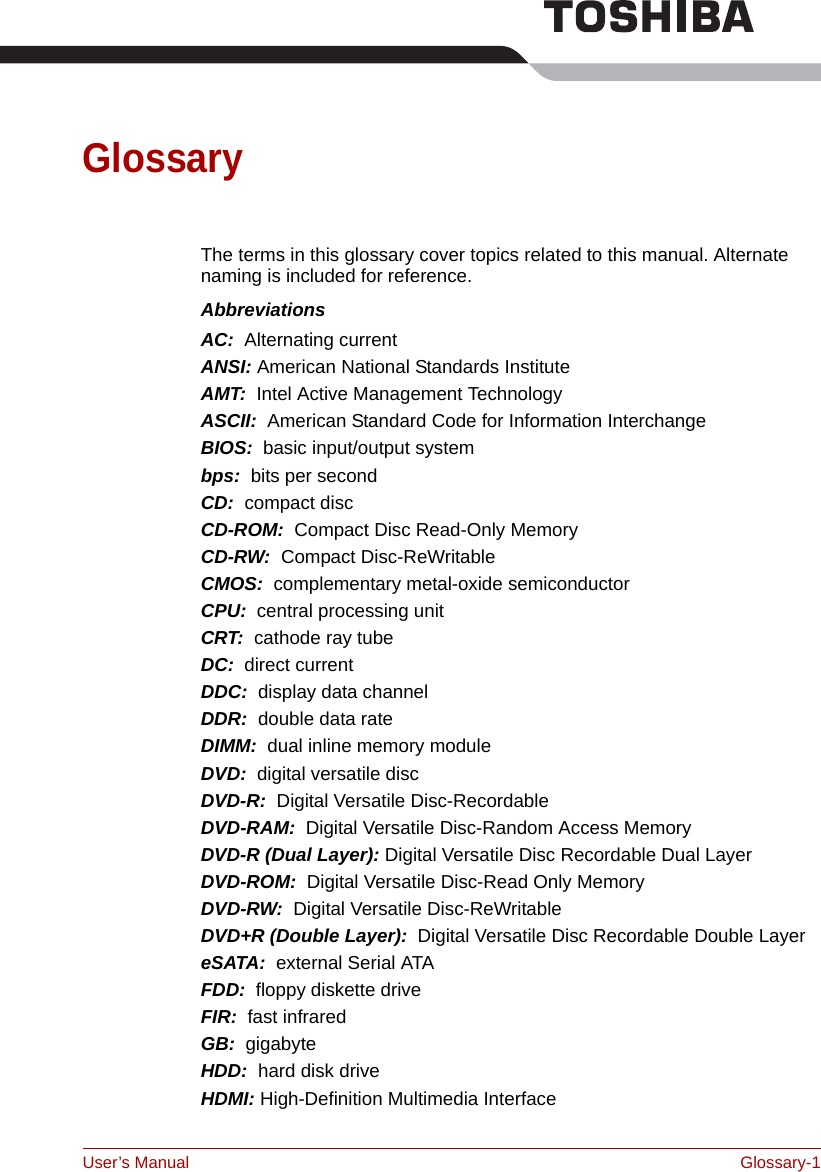 TOSHIBA

Glossary

The terms in this glossary cover topics related to this manual. Alternate naming is included for reference.

Abbreviations

AC: Alternating current

ANSI: American National Standards Institute

AMT: Intel Active Management Technology

ASCII: American Standard Code for Information Interchange

BIOS: basic input/output system

bps: bits per second

CD: compact disc

CD-ROM: Compact Disc Read-Only Memory

CD-RW: Compact Disc-ReWritable

CMOS: complementary metal-oxide semiconductor

CPU: central processing unit

CRT: cathode ray tube

DC: direct current

DDC: display data channel

DDR: double data rate

DIMM: dual inline memory module

DVD: digital versatile disc

DVD-R: Digital Versatile Disc-Recordable

DVD-RAM: Digital Versatile Disc-Random Access Memory

DVD-R (Dual Layer): Digital Versatile Disc Recordable Dual Layer

DVD-ROM: Digital Versatile Disc-Read Only Memory

DVD-RW: Digital Versatile Disc-ReWritable

DVD+R (Double Layer): Digital Versatile Disc Recordable Double Layer

eSATA: external Serial ATA

FDD: floppy diskette drive

FIR: fast infrared

GB: gigabyte

HDD: hard disk drive

HDMI: High-Definition Multimedia Interface

User's Manual

Glossary-1